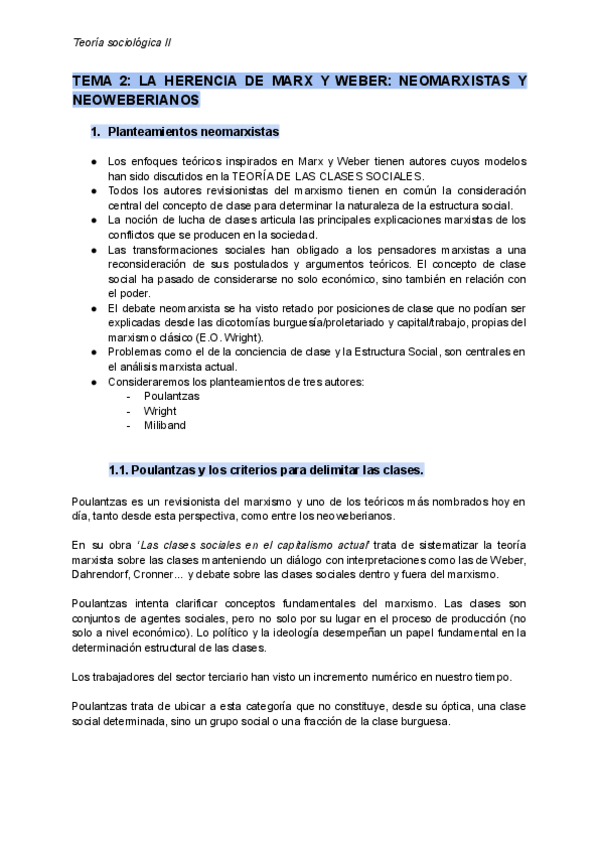 Teoría sociológica II

TEMA 2: LA HERENCIA DE MARX Y WEBER: NEOMARXISTAS Y NEOWEBERIANOS

1. Planteamientos neomarxistas

● Los enfoques teóricos inspirados en Marx y Weber tienen autores cuyos modelos han sido discutidos en la TEORÍA DE LAS CLASES SOCIALES.
● Todos los autores revisionistas del marxismo tienen en común la consideración central del concepto de clase para determinar la naturaleza de la estructura social.
● La noción de lucha de clases articula las principales explicaciones marxistas de los conflictos que se producen en la sociedad.
● Las transformaciones sociales han obligado a los pensadores marxistas a una reconsideración de sus postulados y argumentos teóricos. El concepto de clase social ha pasado de considerarse no solo económico, sino también en relación con el poder.
● El debate neomarxista se ha visto retado por posiciones de clase que no podían ser explicadas desde las dicotomías burguesía/proletariado y capital/trabajo, propias del marxismo clásico (E.O. Wright).
● Problemas como el de la conciencia de clase y la Estructura Social, son centrales en el análisis marxista actual.
● Consideraremos los planteamientos de tres autores:
- Poulantzas
- Wright
- Miliband

1.1. Poulantzas y los criterios para delimitar las clases.

Poulantzas es un revisionista del marxismo y uno de los teóricos más nombrados hoy en día, tanto desde esta perspectiva, como entre los neoweberianos.

En su obra 'Las clases sociales en el capitalismo actual' trata de sistematizar la teoría marxista sobre las clases manteniendo un diálogo con interpretaciones como las de Weber, Dahrendorf, Cronner... y debate sobre las clases sociales dentro y fuera del marxismo.

Poulantzas intenta clarificar conceptos fundamentales del marxismo. Las clases son conjuntos de agentes sociales, pero no solo por su lugar en el proceso de producción (no solo a nivel económico). Lo político y la ideología desempeñan un papel fundamental en la determinación estructural de las clases.

Los trabajadores del sector terciario han visto un incremento numérico en nuestro tiempo.

Poulantzas trata de ubicar a esta categoría que no constituye, desde su óptica, una clase social determinada, sino un grupo social o una fracción de la clase burguesa.